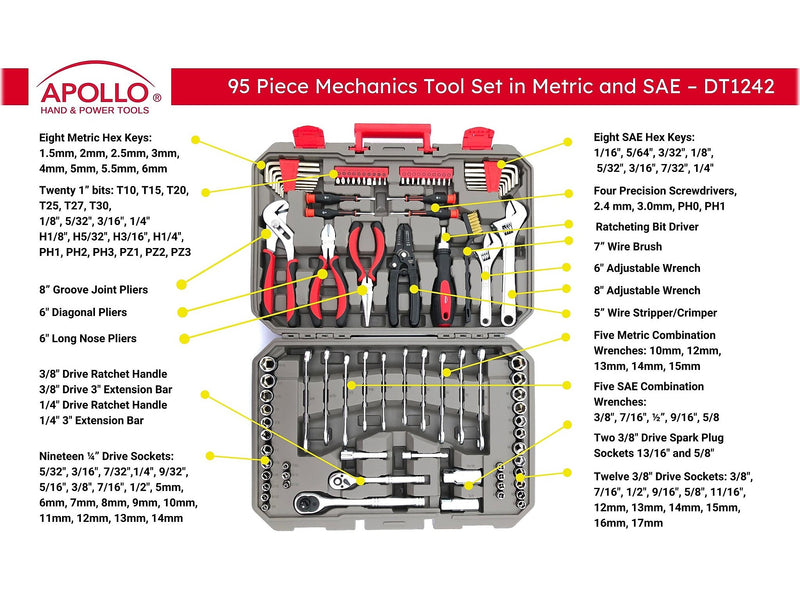 APOLLO®
HAND & POWER TOOLS

95 Piece Mechanics Tool Set in Metric and SAE – DT1242

Eight Metric Hex Keys: 1.5mm, 2mm, 2.5mm, 3mm, 4mm, 5mm, 5.5mm, 6mm

Twenty 1" bits: T10, T15, T20, T25, T27, T30, 1/8", 5/32", 3/16", 1/4" H1/8", H5/32", H3/16", H1/4", PH1, PH2, PH3, PZ1, PZ2, PZ3

8" Groove Joint Pliers

6" Diagonal Pliers

6" Long Nose Pliers

3/8" Drive Ratchet Handle
3/8" Drive 3" Extension Bar
1/4" Drive Ratchet Handle
1/4" 3" Extension Bar

Nineteen ¼" Drive Sockets: 5/32", 3/16", 7/32",1/4", 9/32", 5/16", 3/8", 7/16", 1/2", 5mm, 6mm, 7mm, 8mm, 9mm, 10mm, 11mm, 12mm, 13mm, 14mm

Eight SAE Hex Keys: 1/16", 5/64", 3/32", 1/8", 5/32", 3/16", 7/32", 1/4"

Four Precision Screwdrivers, 2.4 mm, 3.0mm, PH0, PH1

Ratcheting Bit Driver

7" Wire Brush

6" Adjustable Wrench

8" Adjustable Wrench

5" Wire Stripper/Crimper

Five Metric Combination Wrenches: 10mm, 12mm, 13mm, 14mm, 15mm

Five SAE Combination Wrenches: 3/8", 7/16", ½", 9/16", 5/8

Two 3/8" Drive Spark Plug Sockets 13/16" and 5/8"

Twelve 3/8" Drive Sockets: 3/8", 7/16", 1/2", 9/16", 5/8", 11/16", 12mm, 13mm, 14mm, 15mm, 16mm, 17mm